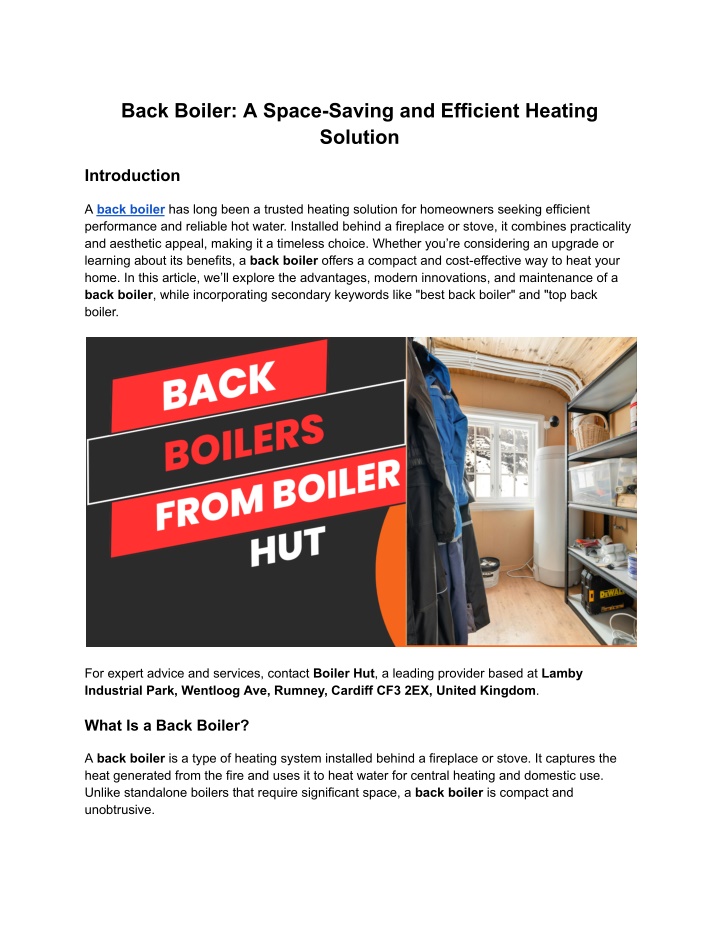 Back Boiler: A Space-Saving and Efficient Heating Solution

Introduction

A back boiler has long been a trusted heating solution for homeowners seeking efficient performance and reliable hot water. Installed behind a fireplace or stove, it combines practicality and aesthetic appeal, making it a timeless choice. Whether you're considering an upgrade or learning about its benefits, a back boiler offers a compact and cost-effective way to heat your home. In this article, we'll explore the advantages, modern innovations, and maintenance of a back boiler, while incorporating secondary keywords like "best back boiler" and "top back boiler.

BACK BOILERS FROM BOILER HUT

DEWALT

For expert advice and services, contact Boiler Hut, a leading provider based at Lamby Industrial Park, Wentloog Ave, Rumney, Cardiff CF3 2EX, United Kingdom.

What Is a Back Boiler?

A back boiler is a type of heating system installed behind a fireplace or stove. It captures the heat generated from the fire and uses it to heat water for central heating and domestic use. Unlike standalone boilers that require significant space, a back boiler is compact and unobtrusive.